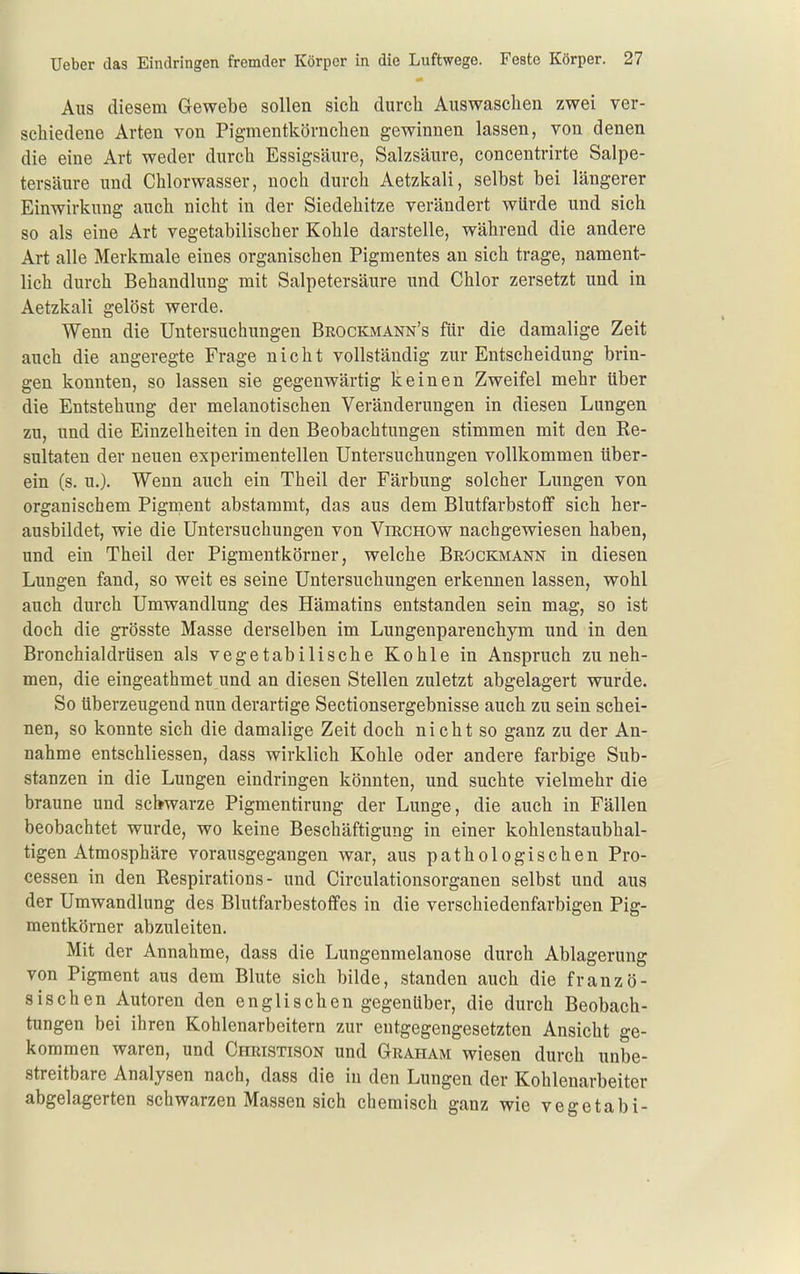 Ueber das Eindringen fremder Körper in die Luftwege. Feste Körper. 27

Aus diesem Gewebe sollen sich durch Auswaschen zwei verschiedene Arten von Pigmentkörnchen gewinnen lassen, von denen die eine Art weder durch Essigsäure, Salzsäure, concentrirte Salpetersäure und Chlorwasser, noch durch Aetzkali, selbst bei längerer Einwirkung auch nicht in der Siedehitze verändert würde und sich so als eine Art vegetabilischer Kohle darstelle, während die andere Art alle Merkmale eines organischen Pigmentes an sich trage, namentlich durch Behandlung mit Salpetersäure und Chlor zersetzt und in Aetzkali gelöst werde.

Wenn die Untersuchungen Brockmann's für die damalige Zeit auch die angeregte Frage nicht vollständig zur Entscheidung bringen konnten, so lassen sie gegenwärtig keinen Zweifel mehr über die Entstehung der melanotischen Veränderungen in diesen Lungen zu, und die Einzelheiten in den Beobachtungen stimmen mit den Resultaten der neuen experimentellen Untersuchungen vollkommen überein (s. u.). Wenn auch ein Theil der Färbung solcher Lungen von organischem Pigment abstammt, das aus dem Blutfarbstoff sich herausbildet, wie die Untersuchungen von Virchow nachgewiesen haben, und ein Theil der Pigmentkörner, welche Brockmann in diesen Lungen fand, so weit es seine Untersuchungen erkennen lassen, wohl auch durch Umwandlung des Hämatins entstanden sein mag, so ist doch die grösste Masse derselben im Lungenparenchym und in den Bronchialdrüsen als vegetabilische Kohle in Anspruch zu nehmen, die eingeathmet und an diesen Stellen zuletzt abgelagert wurde. So überzeugend nun derartige Sectionsergebnisse auch zu sein scheinen, so konnte sich die damalige Zeit doch nicht so ganz zu der Annahme entschliessen, dass wirklich Kohle oder andere farbige Substanzen in die Lungen eindringen könnten, und suchte vielmehr die braune und schwarze Pigmentirung der Lunge, die auch in Fällen beobachtet wurde, wo keine Beschäftigung in einer kohlenstaubhaltigen Atmosphäre vorausgegangen war, aus pathologischen Processen in den Respirations- und Circulationsorganen selbst und aus der Umwandlung des Blutfarbestoffes in die verschiedenfarbigen Pigmentkörner abzuleiten.

Mit der Annahme, dass die Lungenmelanose durch Ablagerung von Pigment aus dem Blute sich bilde, standen auch die französischen Autoren den englischen gegenüber, die durch Beobachtungen bei ihren Kohlenarbeitern zur entgegengesetzten Ansicht gekommen waren, und Christison und Graham wiesen durch unbestreitbare Analysen nach, dass die in den Lungen der Kohlenarbeiter abgelagerten schwarzen Massen sich chemisch ganz wie vegetabi-